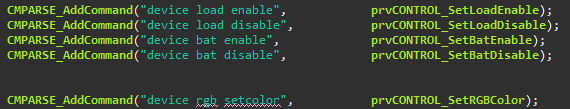 CMPARSE_AddCommand("device load enable", prvCONTROL_SetLoadEnable);
CMPARSE_AddCommand("device load disable", prvCONTROL_SetLoadDisable);
CMPARSE_AddCommand("device bat enable", prvCONTROL_SetBatEnable);
CMPARSE_AddCommand("device bat disable", prvCONTROL_SetBatDisable);

CMPARSE_AddCommand("device rgb setcolor", prvCONTROL_SetRGBColor);